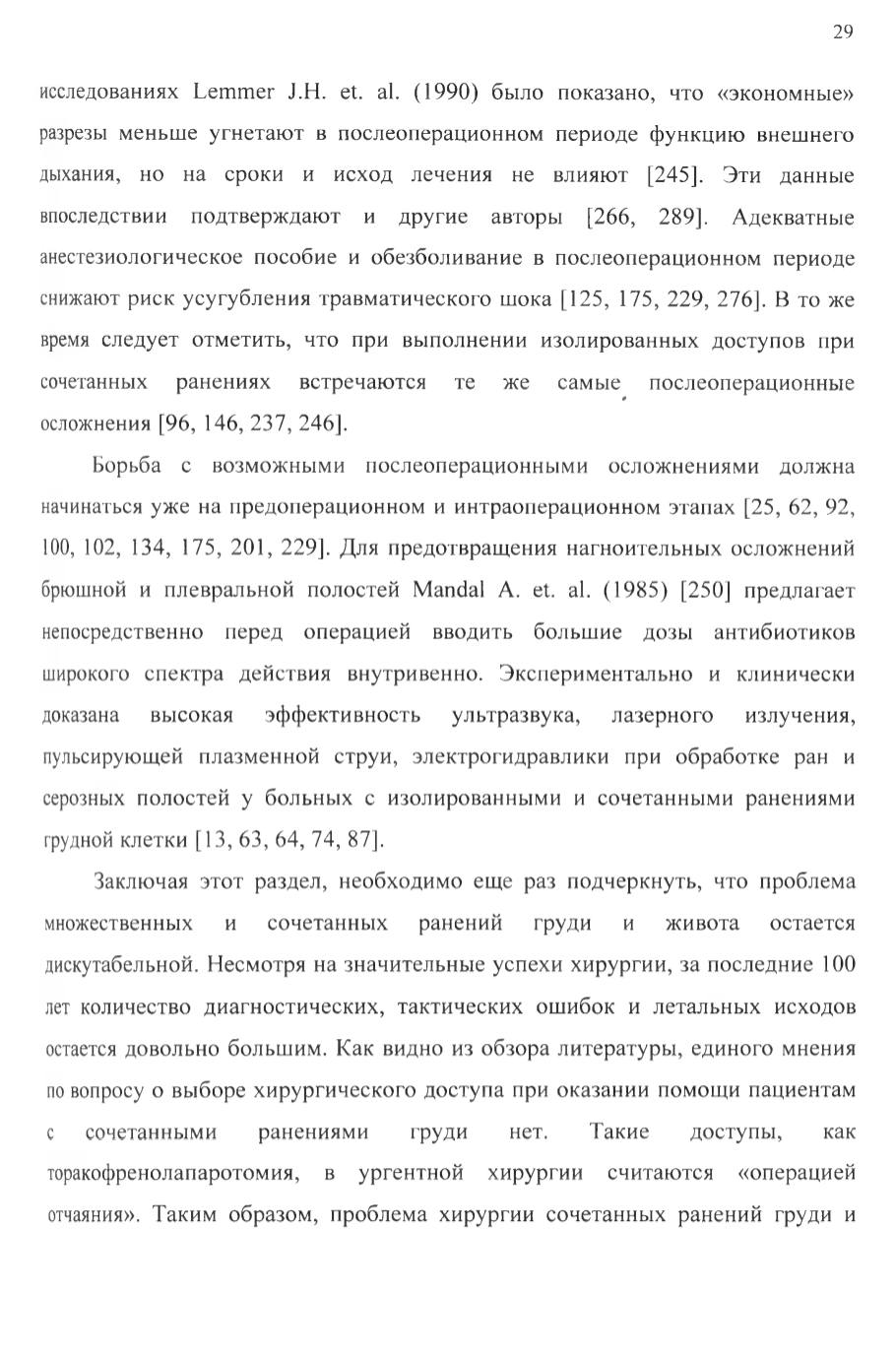 29

исследованиях Lemmer J.H. et. al. (1990) было показано, что «экономные» разрезы меньше угнетают в послеоперационном периоде функцию внешнего дыхания, но на сроки и исход лечения не влияют [245]. Эти данные впоследствии подтверждают и другие авторы [266, 289]. Адекватные анестезиологическое пособие и обезболивание в послеоперационном периоде снижают риск усугубления травматического шока [125, 175, 229, 276]. В то же время следует отметить, что при выполнении изолированных доступов при сочетанных ранениях встречаются те же самые послеоперационные осложнения [96, 146, 237, 246].

Борьба с возможными послеоперационными осложнениями должна начинаться уже на предоперационном и интраоперационном этапах [25, 62, 92, 100, 102, 134, 175, 201, 229]. Для предотвращения нагноительных осложнений брюшной и плевральной полостей Mandal A. et. al. (1985) [250] предлагает непосредственно перед операцией вводить большие дозы антибиотиков широкого спектра действия внутривенно. Экспериментально и клинически доказана высокая эффективность ультразвука, лазерного излучения, пульсирующей плазменной струи, электрогидравлики при обработке ран и серозных полостей у больных с изолированными и сочетанными ранениями грудной клетки [13, 63, 64, 74, 87].

Заключая этот раздел, необходимо еще раз подчеркнуть, что проблема множественных и сочетанных ранений груди и живота остается дискутабельной. Несмотря на значительные успехи хирургии, за последние 100 лет количество диагностических, тактических ошибок и летальных исходов остается довольно большим. Как видно из обзора литературы, единого мнения по вопросу о выборе хирургического доступа при оказании помощи пациентам с сочетанными ранениями груди нет. Такие доступы, как торакофренолапаротомия, в ургентной хирургии считаются «операцией отчаяния». Таким образом, проблема хирургии сочетанных ранений груди и